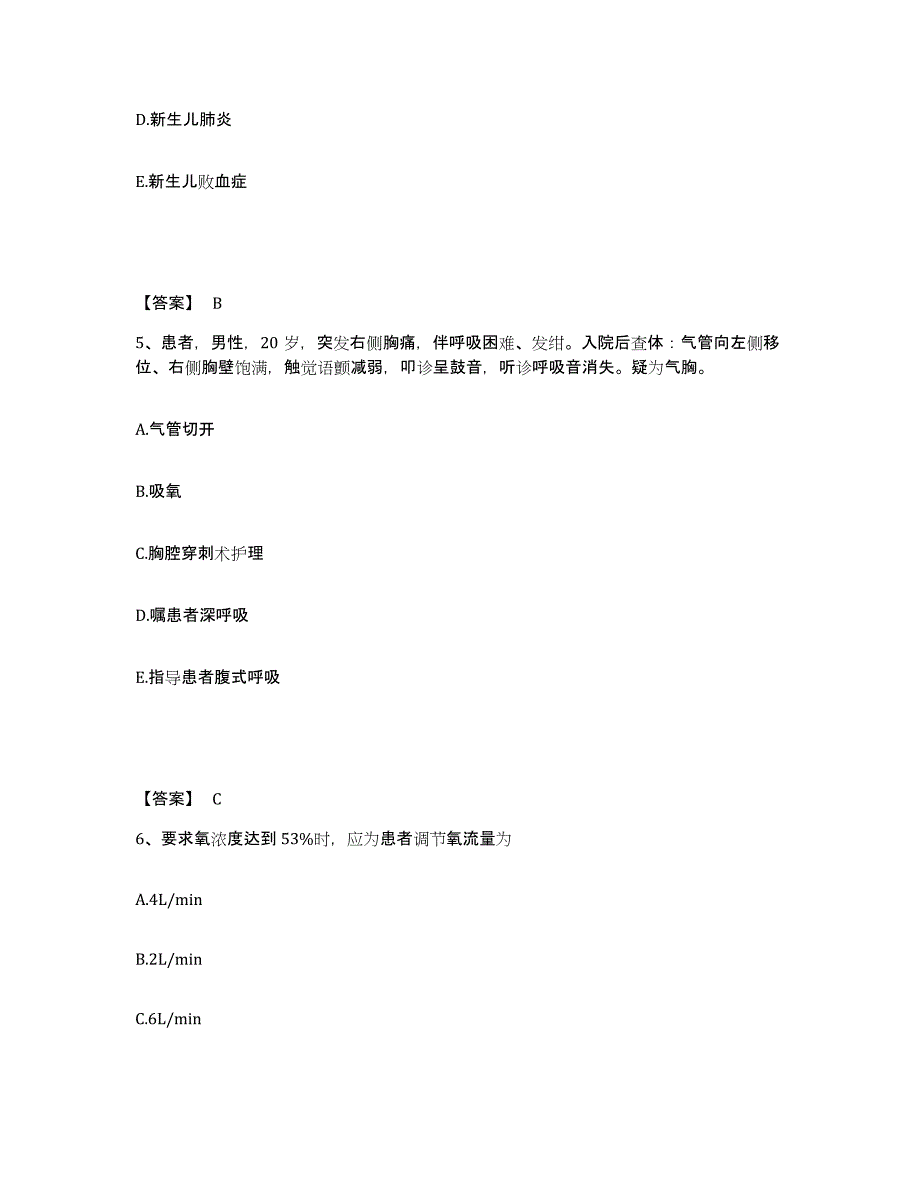 D.新生儿肺炎

E.新生儿败血症

【答案】 B

5、患者，男性，20 岁，突发右侧胸痛，伴呼吸困难、发绀。入院后查体：气管向左侧移位、右侧胸壁饱满，触觉语颤减弱，叩诊呈鼓音，听诊呼吸音消失。疑为气胸。

A.气管切开

B.吸氧

C.胸腔穿刺术护理

D.嘱患者深呼吸

E.指导患者腹式呼吸

【答案】 C

6、要求氧浓度达到 53%时，应为患者调节氧流量为

A.4L/min

B.2L/min

C.6L/min